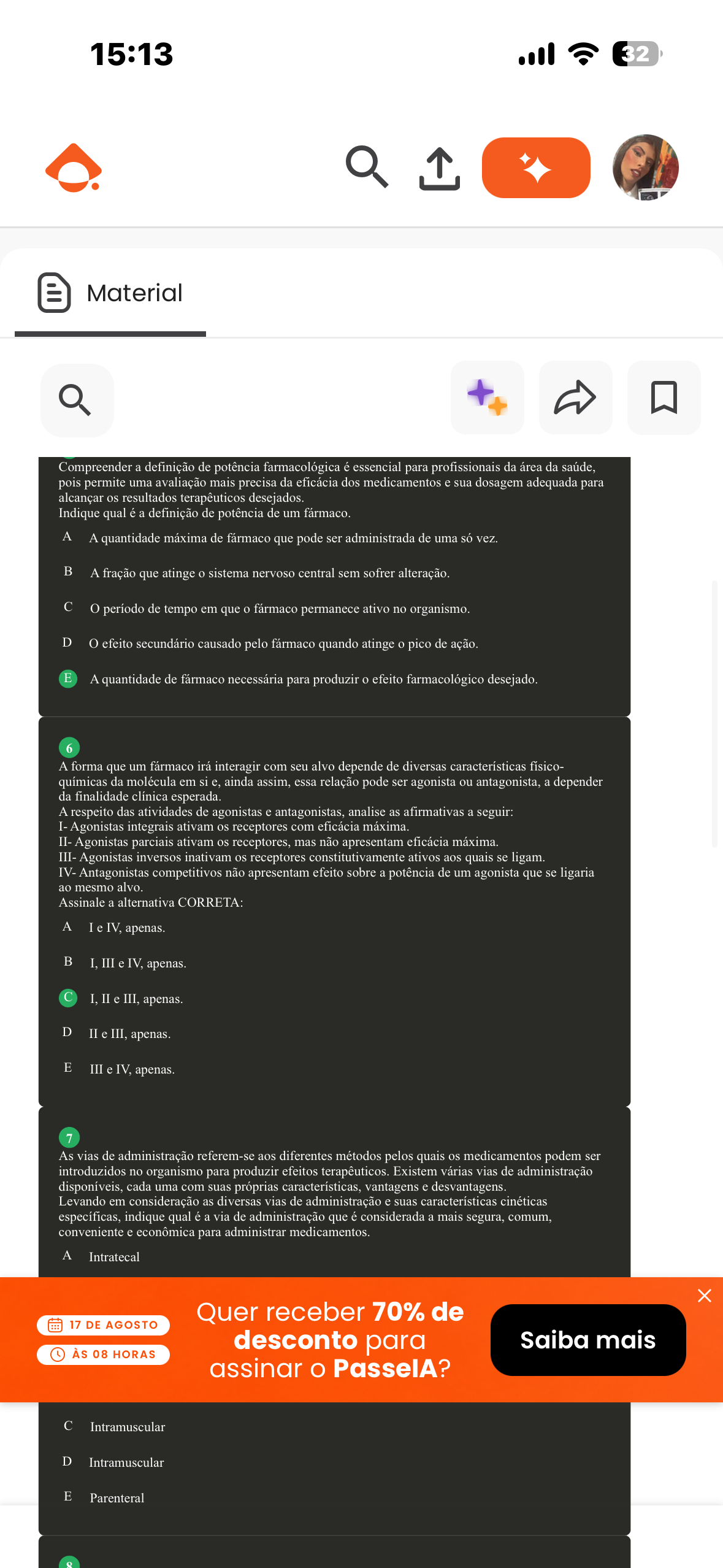 15:13

32

Material

Compreender a definição de potência farmacológica é essencial para profissionais da área da saúde, pois permite uma avaliação mais precisa da eficácia dos medicamentos e sua dosagem adequada para alcançar os resultados terapêuticos desejados.
Indique qual é a definição de potência de um fármaco.

A A quantidade máxima de fármaco que pode ser administrada de uma só vez.

B A fração que atinge o sistema nervoso central sem sofrer alteração.

C O período de tempo em que o fármaco permanece ativo no organismo.

D O efeito secundário causado pelo fármaco quando atinge o pico de ação.

E A quantidade de fármaco necessária para produzir o efeito farmacológico desejado.

6
A forma que um fármaco irá interagir com seu alvo depende de diversas características físico-químicas da molécula em si e, ainda assim, essa relação pode ser agonista ou antagonista, a depender da finalidade clínica esperada.
A respeito das atividades de agonistas e antagonistas, analise as afirmativas a seguir:
I- Agonistas integrais ativam os receptores com eficácia máxima.
II- Agonistas parciais ativam os receptores, mas não apresentam eficácia máxima.
III- Agonistas inversos inativam os receptores constitutivamente ativos aos quais se ligam.
IV- Antagonistas competitivos não apresentam efeito sobre a potência de um agonista que se ligaria ao mesmo alvo.
Assinale a alternativa CORRETA:

A I e IV, apenas.

B I, III e IV, apenas.

C I, II e III, apenas.

D II e III, apenas.

E III e IV, apenas.

7
As vias de administração referem-se aos diferentes métodos pelos quais os medicamentos podem ser introduzidos no organismo para produzir efeitos terapêuticos. Existem várias vias de administração disponíveis, cada uma com suas próprias características, vantagens e desvantagens.
Levando em consideração as diversas vias de administração e suas características cinéticas específicas, indique qual é a via de administração que é considerada a mais segura, comum, conveniente e econômica para administrar medicamentos.

A Intratecal

17 DE AGOSTO
ÀS 08 HORAS
Quer receber 70% de desconto para assinar o PasseIA?
Saiba mais

C Intramuscular

D Intramuscular

E Parenteral

8